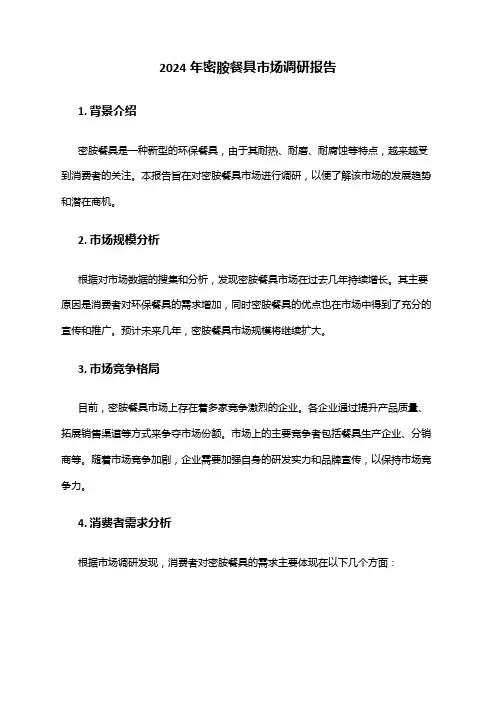 2024 年密胺餐具市场调研报告

1. 背景介绍

密胺餐具是一种新型的环保餐具，由于其耐热、耐磨、耐腐蚀等特点，越来越受到消费者的关注。本报告旨在对密胺餐具市场进行调研，以便了解该市场的发展趋势和潜在商机。

2. 市场规模分析

根据对市场数据的搜集和分析，发现密胺餐具市场在过去几年持续增长。其主要原因是消费者对环保餐具的需求增加，同时密胺餐具的优点也在市场中得到了充分的宣传和推广。预计未来几年，密胺餐具市场规模将继续扩大。

3. 市场竞争格局

目前，密胺餐具市场上存在着多家竞争激烈的企业。各企业通过提升产品质量、拓展销售渠道等方式来争夺市场份额。市场上的主要竞争者包括餐具生产企业、分销商等。随着市场竞争加剧，企业需要加强自身的研发实力和品牌宣传，以保持市场竞争力。

4. 消费者需求分析

根据市场调研发现，消费者对密胺餐具的需求主要体现在以下几个方面：